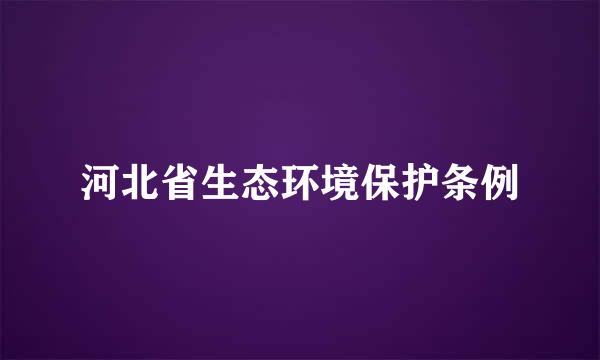 河北省生态环境保护条例